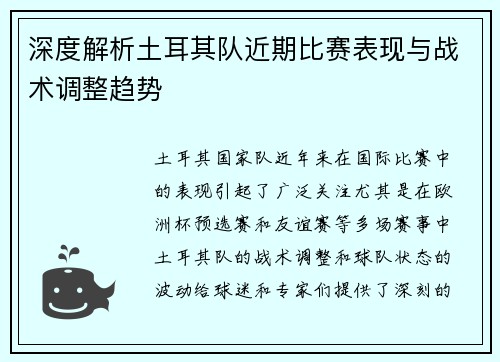 深度解析土耳其队近期比赛表现与战术调整趋势

土耳其国家队近年来在国际比赛中的表现引起了广泛关注尤其是在欧洲杯预选赛和友谊赛等多场赛事中土耳其队的战术调整和球队状态的波动给球迷和专家们提供了深刻的